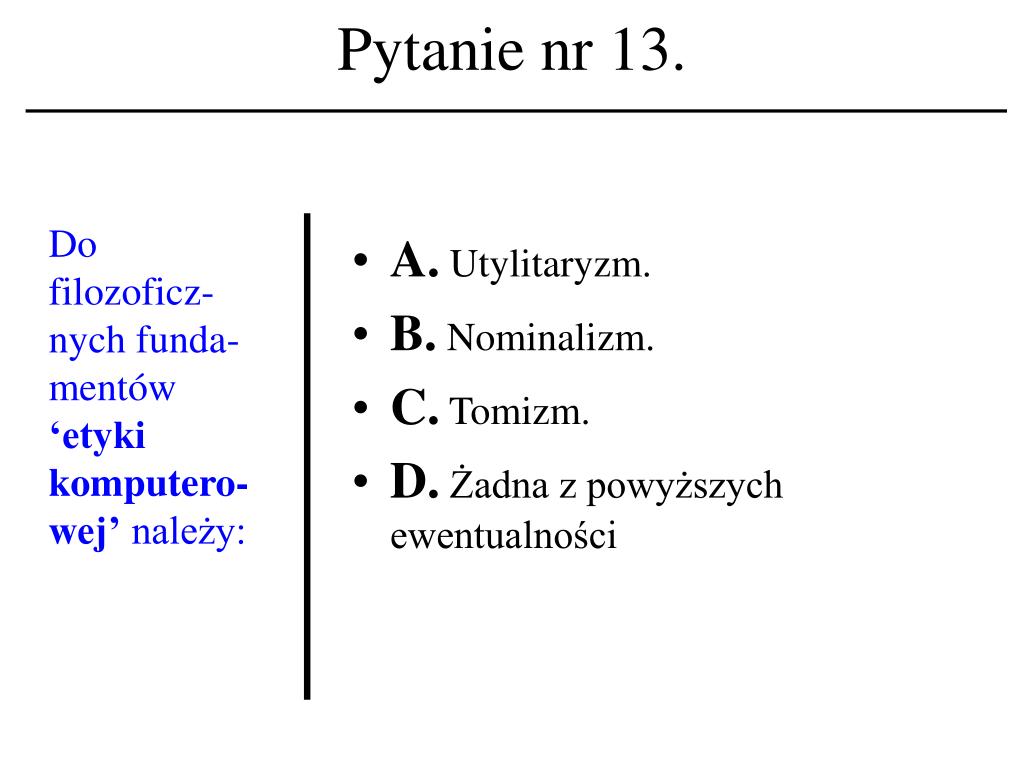 Pytanie nr 13.

Do filozoficznych fundamentów ‘etyki komputerowej’ należy:

• A. Utylitaryzm.
• B. Nominalizm.
• C. Tomizm.
• D. Żadna z powyższych ewentualności